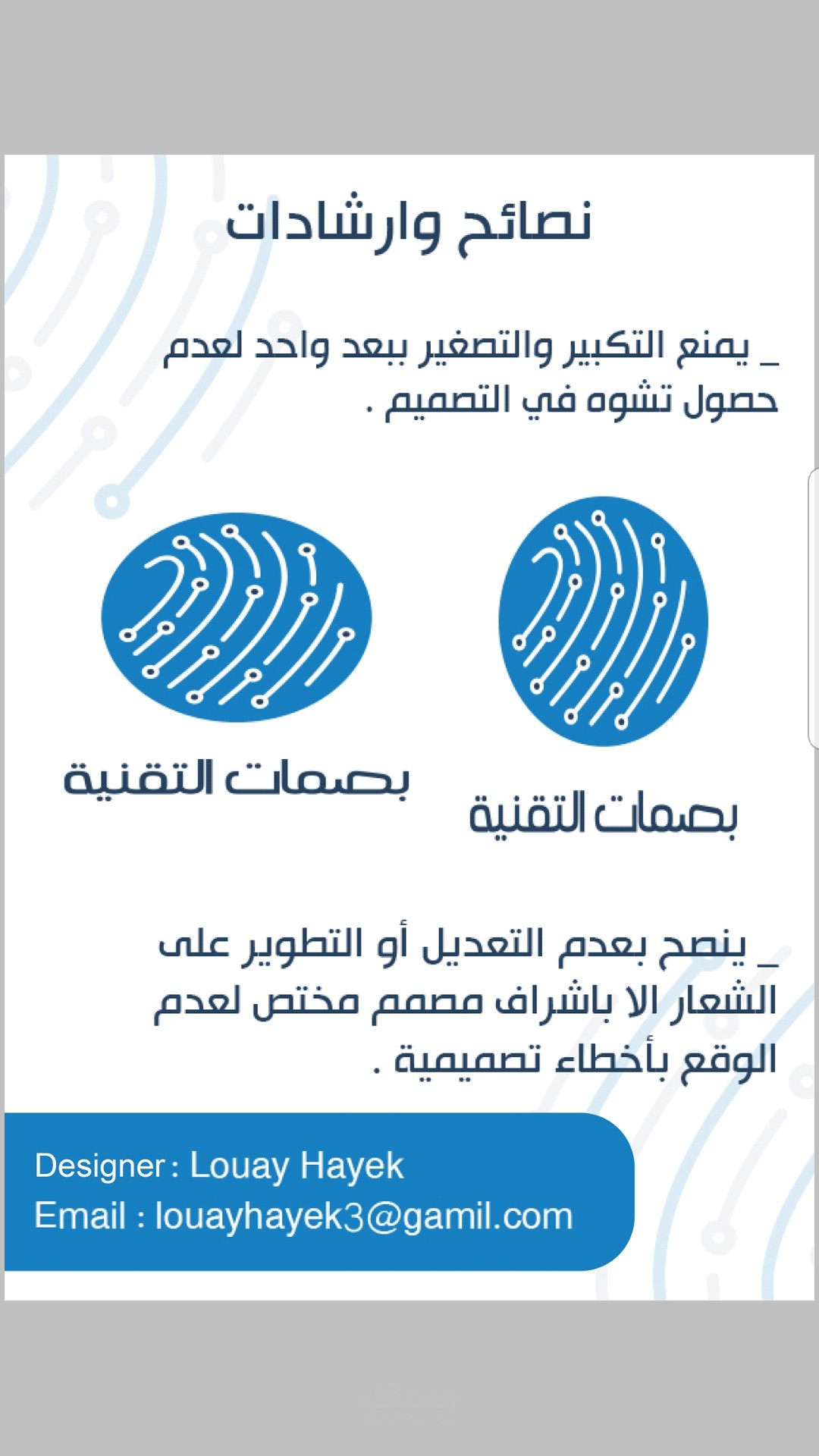 نصائح وارشادات

_ يمنع التكبير والتصغير ببعد واحد لعدم حصول تشوه في التصميم .

بصمات التقنية

بصمات التقنية

_ ينصح بعدم التعديل أو التطوير على الشعار الا باشراف مصمم مختص لعدم الوقع بأخطاء تصميمية .

Designer : Louay Hayek
Email : louayhayek3@gamil.com